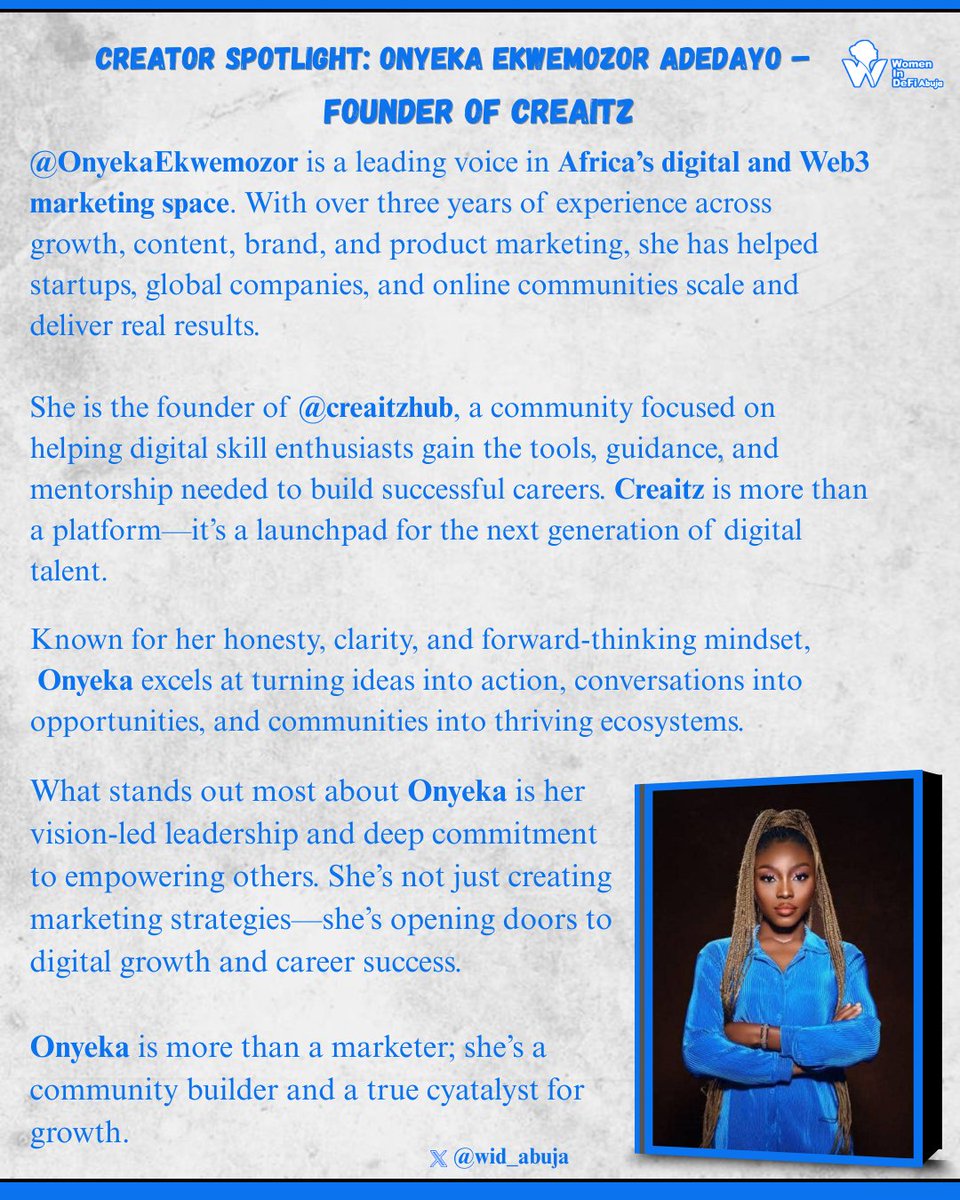 CREATOR SPOTLIGHT: ONYEKA EKWEMOZOR ADEDAYO – FOUNDER OF CREAITZ

Women In DeFi Abuja

@OnyekaEkwemozor is a leading voice in Africa's digital and Web3 marketing space. With over three years of experience across growth, content, brand, and product marketing, she has helped startups, global companies, and online communities scale and deliver real results.

She is the founder of @creaitzhub, a community focused on helping digital skill enthusiasts gain the tools, guidance, and mentorship needed to build successful careers. Creaitz is more than a platform—it's a launchpad for the next generation of digital talent.

Known for her honesty, clarity, and forward-thinking mindset, Onyeka excels at turning ideas into action, conversations into opportunities, and communities into thriving ecosystems.

What stands out most about Onyeka is her vision-led leadership and deep commitment to empowering others. She's not just creating marketing strategies—she's opening doors to digital growth and career success.

Onyeka is more than a marketer; she's a community builder and a true cyatalyst for growth.

@wid_abuja